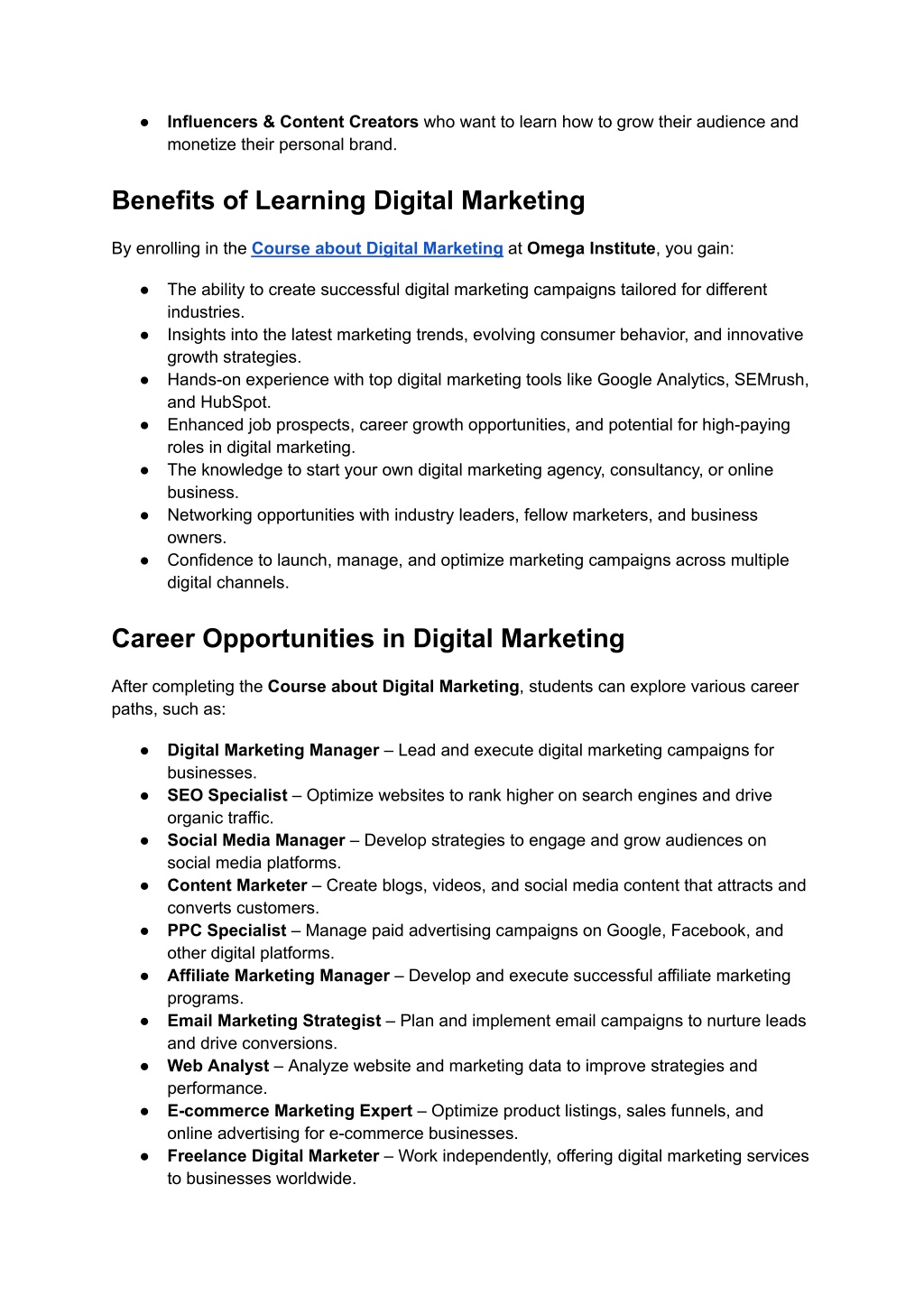 ● Influencers & Content Creators who want to learn how to grow their audience and monetize their personal brand.

Benefits of Learning Digital Marketing

By enrolling in the Course about Digital Marketing at Omega Institute, you gain:

● The ability to create successful digital marketing campaigns tailored for different industries.
● Insights into the latest marketing trends, evolving consumer behavior, and innovative growth strategies.
● Hands-on experience with top digital marketing tools like Google Analytics, SEMrush, and HubSpot.
● Enhanced job prospects, career growth opportunities, and potential for high-paying roles in digital marketing.
● The knowledge to start your own digital marketing agency, consultancy, or online business.
● Networking opportunities with industry leaders, fellow marketers, and business owners.
● Confidence to launch, manage, and optimize marketing campaigns across multiple digital channels.

Career Opportunities in Digital Marketing

After completing the Course about Digital Marketing, students can explore various career paths, such as:

● Digital Marketing Manager – Lead and execute digital marketing campaigns for businesses.
● SEO Specialist – Optimize websites to rank higher on search engines and drive organic traffic.
● Social Media Manager – Develop strategies to engage and grow audiences on social media platforms.
● Content Marketer – Create blogs, videos, and social media content that attracts and converts customers.
● PPC Specialist – Manage paid advertising campaigns on Google, Facebook, and other digital platforms.
● Affiliate Marketing Manager – Develop and execute successful affiliate marketing programs.
● Email Marketing Strategist – Plan and implement email campaigns to nurture leads and drive conversions.
● Web Analyst – Analyze website and marketing data to improve strategies and performance.
● E-commerce Marketing Expert – Optimize product listings, sales funnels, and online advertising for e-commerce businesses.
● Freelance Digital Marketer – Work independently, offering digital marketing services to businesses worldwide.